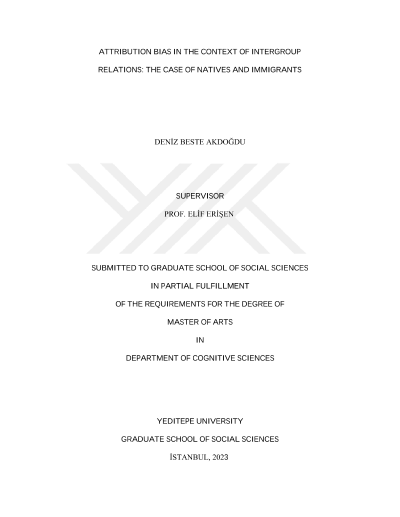 ATTRIBUTION BIAS IN THE CONTEXT OF INTERGROUP RELATIONS: THE CASE OF NATIVES AND IMMIGRANTS

DENİZ BESTE AKDOĞDU

SUPERVISOR
PROF. ELİF ERİŞEN

SUBMITTED TO GRADUATE SCHOOL OF SOCIAL SCIENCES
IN PARTIAL FULFILLMENT
OF THE REQUIREMENTS FOR THE DEGREE OF
MASTER OF ARTS
IN
DEPARTMENT OF COGNITIVE SCIENCES

YEDITEPE UNIVERSITY
GRADUATE SCHOOL OF SOCIAL SCIENCES
İSTANBUL, 2023